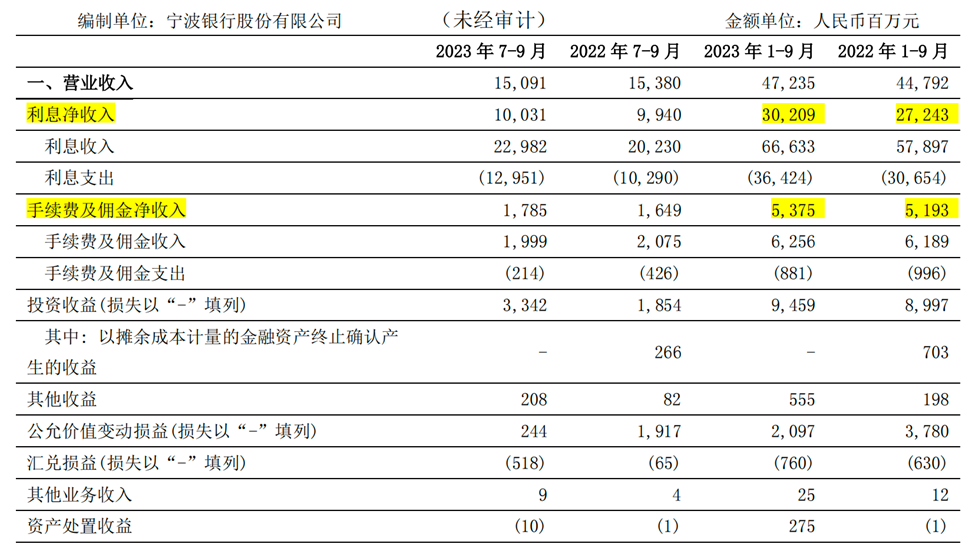 编制单位：宁波银行股份有限公司　（未经审计）　金额单位：人民币百万元

|  | 2023 年 7-9 月 | 2022 年 7-9 月 | 2023 年 1-9 月 | 2022 年 1-9 月 |
|---|---|---|---|---|
| 一、营业收入 | 15,091 | 15,380 | 47,235 | 44,792 |
| 利息净收入 | 10,031 | 9,940 | 30,209 | 27,243 |
| 利息收入 | 22,982 | 20,230 | 66,633 | 57,897 |
| 利息支出 | (12,951) | (10,290) | (36,424) | (30,654) |
| 手续费及佣金净收入 | 1,785 | 1,649 | 5,375 | 5,193 |
| 手续费及佣金收入 | 1,999 | 2,075 | 6,256 | 6,189 |
| 手续费及佣金支出 | (214) | (426) | (881) | (996) |
| 投资收益(损失以“-”填列) | 3,342 | 1,854 | 9,459 | 8,997 |
| 其中：以摊余成本计量的金融资产终止确认产生的收益 | - | 266 | - | 703 |
| 其他收益 | 208 | 82 | 555 | 198 |
| 公允价值变动损益(损失以“-”填列) | 244 | 1,917 | 2,097 | 3,780 |
| 汇兑损益(损失以“-”填列) | (518) | (65) | (760) | (630) |
| 其他业务收入 | 9 | 4 | 25 | 12 |
| 资产处置收益 | (10) | (1) | 275 | (1) |